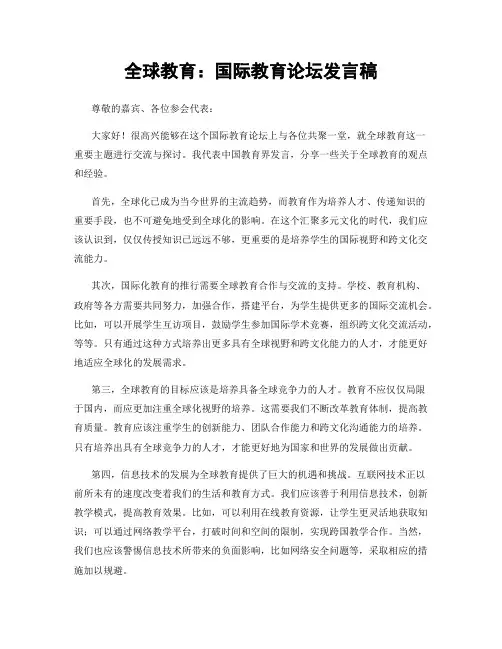 全球教育：国际教育论坛发言稿

尊敬的嘉宾、各位参会代表：

大家好！很高兴能够在这个国际教育论坛上与各位共聚一堂，就全球教育这一重要主题进行交流与探讨。我代表中国教育界发言，分享一些关于全球教育的观点和经验。

首先，全球化已成为当今世界的主流趋势，而教育作为培养人才、传递知识的重要手段，也不可避免地受到全球化的影响。在这个汇聚多元文化的时代，我们应该认识到，仅仅传授知识已远远不够，更重要的是培养学生的国际视野和跨文化交流能力。

其次，国际化教育的推行需要全球教育合作与交流的支持。学校、教育机构、政府等各方需要共同努力，加强合作，搭建平台，为学生提供更多的国际交流机会。比如，可以开展学生互访项目，鼓励学生参加国际学术竞赛，组织跨文化交流活动，等等。只有通过这种方式培养出更多具有全球视野和跨文化能力的人才，才能更好地适应全球化的发展需求。

第三，全球教育的目标应该是培养具备全球竞争力的人才。教育不应仅仅局限于国内，而应更加注重全球化视野的培养。这需要我们不断改革教育体制，提高教育质量。教育应该注重学生的创新能力、团队合作能力和跨文化沟通能力的培养。只有培养出具有全球竞争力的人才，才能更好地为国家和世界的发展做出贡献。

第四，信息技术的发展为全球教育提供了巨大的机遇和挑战。互联网技术正以前所未有的速度改变着我们的生活和教育方式。我们应该善于利用信息技术，创新教学模式，提高教育效果。比如，可以利用在线教育资源，让学生更灵活地获取知识；可以通过网络教学平台，打破时间和空间的限制，实现跨国教学合作。当然，我们也应该警惕信息技术所带来的负面影响，比如网络安全问题等，采取相应的措施加以规避。